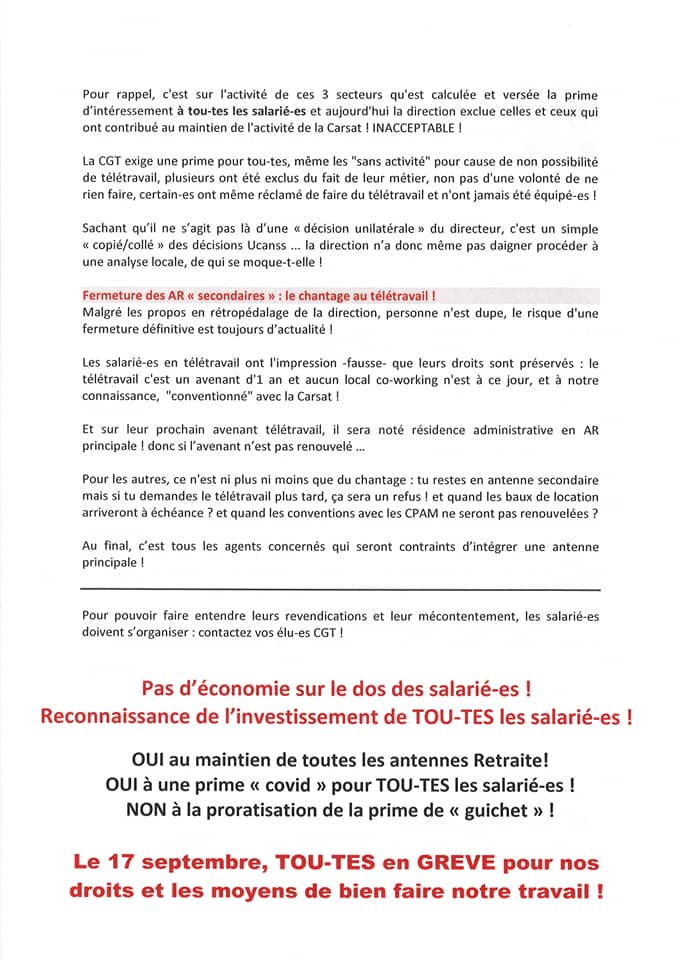 Pour rappel, c'est sur l'activité de ces 3 secteurs qu'est calculée et versée la prime d'intéressement à tou-tes les salarié-es et aujourd'hui la direction exclue celles et ceux qui ont contribué au maintien de l'activité de la Carsat ! INACCEPTABLE !

La CGT exige une prime pour tou-tes, même les "sans activité" pour cause de non possibilité de télétravail, plusieurs ont été exclus du fait de leur métier, non pas d'une volonté de ne rien faire, certain-es ont même réclamé de faire du télétravail et n'ont jamais été équipé-es !

Sachant qu'il ne s'agit pas là d'une « décision unilatérale » du directeur, c'est un simple « copié/collé » des décisions Ucanss ... la direction n'a donc même pas daigner procéder à une analyse locale, de qui se moque-t-elle !

Fermeture des AR « secondaires » : le chantage au télétravail !
Malgré les propos en rétropédalage de la direction, personne n'est dupe, le risque d'une fermeture définitive est toujours d'actualité !

Les salarié-es en télétravail ont l'impression -fausse- que leurs droits sont préservés : le télétravail c'est un avenant d'1 an et aucun local co-working n'est à ce jour, et à notre connaissance, "conventionné" avec la Carsat !

Et sur leur prochain avenant télétravail, il sera noté résidence administrative en AR principale ! donc si l'avenant n'est pas renouvelé ...

Pour les autres, ce n'est ni plus ni moins que du chantage : tu restes en antenne secondaire mais si tu demandes le télétravail plus tard, ça sera un refus ! et quand les baux de location arriveront à échéance ? et quand les conventions avec les CPAM ne seront pas renouvelées ?

Au final, c'est tous les agents concernés qui seront contraints d'intégrer une antenne principale !

Pour pouvoir faire entendre leurs revendications et leur mécontentement, les salarié-es doivent s'organiser : contactez vos élu-es CGT !

Pas d'économie sur le dos des salarié-es !
Reconnaissance de l'investissement de TOU-TES les salarié-es !

OUI au maintien de toutes les antennes Retraite!
OUI à une prime « covid » pour TOU-TES les salarié-es !
NON à la proratisation de la prime de « guichet » !

Le 17 septembre, TOU-TES en GREVE pour nos droits et les moyens de bien faire notre travail !